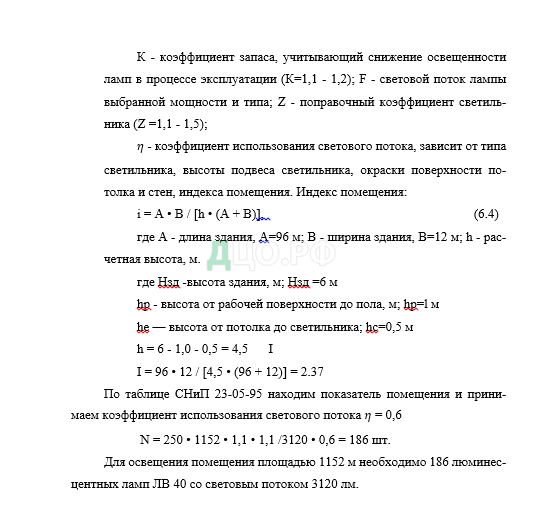 К - коэффициент запаса, учитывающий снижение освещенности ламп в процессе эксплуатации (К=1,1 - 1,2); F - световой поток лампы выбранной мощности и типа; Z - поправочный коэффициент светильника (Z =1,1 - 1,5);

$\eta$ - коэффициент использования светового потока, зависит от типа светильника, высоты подвеса светильника, окраски поверхности потолка и стен, индекса помещения. Индекс помещения:

i = A • B / [h • (A + B)]. (6.4)

где А - длина здания, А=96 м; В - ширина здания, В=12 м; h - расчетная высота, м.

ДЦО.РФ

где Нзд -высота здания, м; Нзд =6 м

hp - высота от рабочей поверхности до пола, м; hp=1 м

hе — высота от потолка до светильника; hc=0,5 м

h = 6 - 1,0 - 0,5 = 4,5 I

I = 96 • 12 / [4,5 • (96 + 12)] = 2.37

По таблице СНиП 23-05-95 находим показатель помещения и принимаем коэффициент использования светового потока $\eta$ = 0,6

N = 250 • 1152 • 1,1 • 1,1 /3120 • 0,6 = 186 шт.

Для освещения помещения площадью 1152 м необходимо 186 люминесцентных ламп ЛВ 40 со световым потоком 3120 лм.